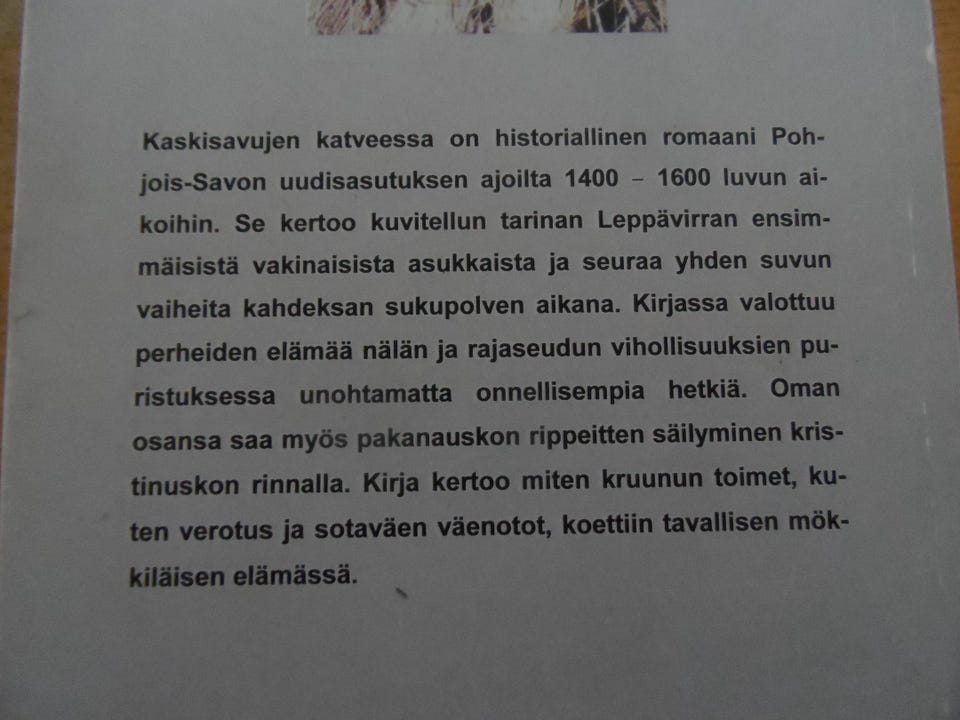 Kaskisavujen katveessa on historiallinen romaani Pohjois-Savon uudisasutuksen ajoilta 1400 – 1600 luvun aikoihin. Se kertoo kuvitellun tarinan Leppävirran ensimmäisistä vakinaisista asukkaista ja seuraa yhden suvun vaiheita kahdeksan sukupolven aikana. Kirjassa valottuu perheiden elämää nälän ja rajaseudun vihollisuuksien puristuksessa unohtamatta onnellisempia hetkiä. Oman osansa saa myös pakanauskon rippeitten säilyminen kristinuskon rinnalla. Kirja kertoo miten kruunun toimet, kuten verotus ja sotaväen väenotot, koettiin tavallisen mökkiläisen elämässä.